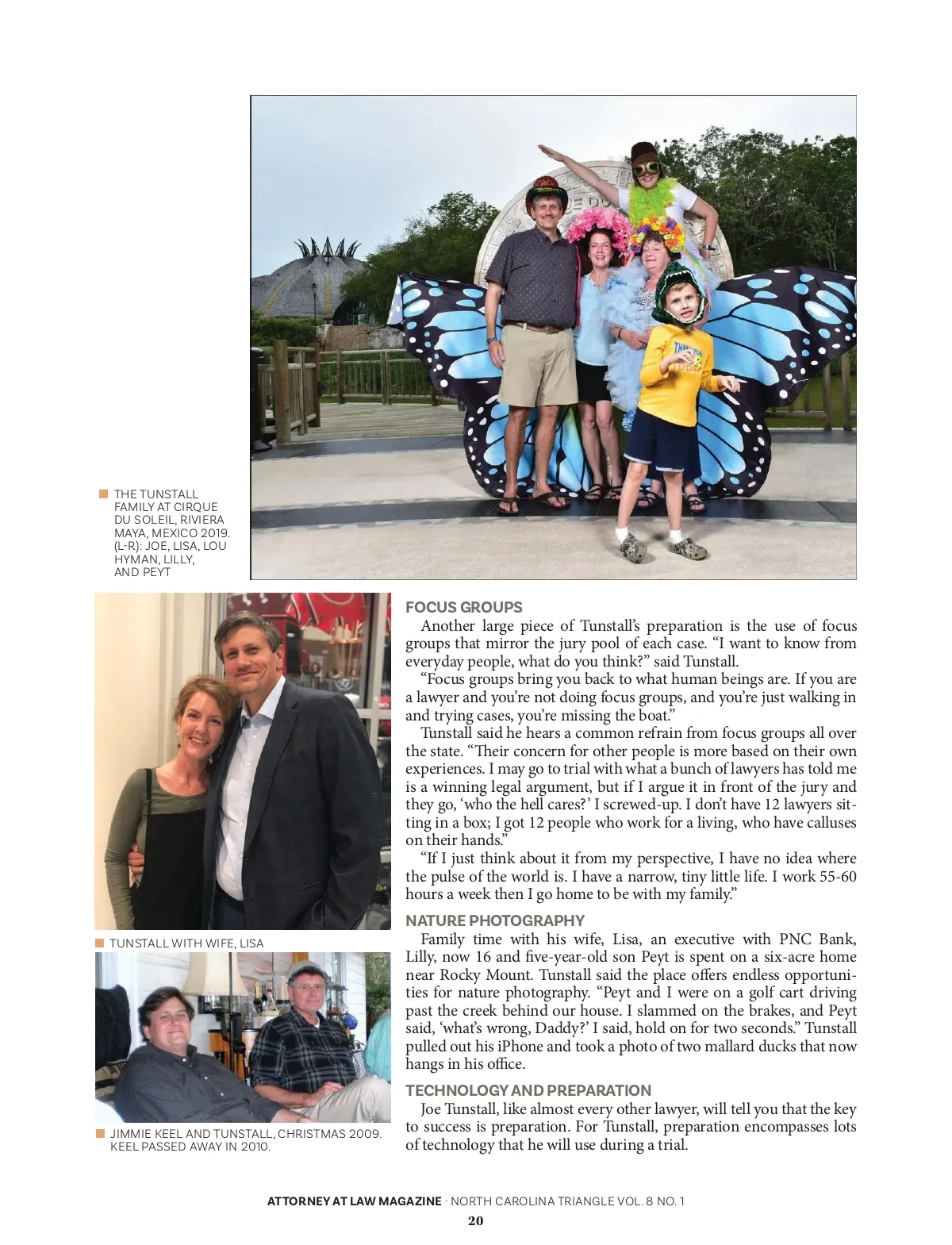 THE TUNSTALL FAMILY AT CIRQUE DU SOLEIL, RIVIERA MAYA, MEXICO 2019. (L-R): JOE, LISA, LOU HYMAN, LILLY, AND PEYT

TUNSTALL WITH WIFE, LISA

JIMMIE KEEL AND TUNSTALL, CHRISTMAS 2009. KEEL PASSED AWAY IN 2010.

FOCUS GROUPS

Another large piece of Tunstall's preparation is the use of focus groups that mirror the jury pool of each case. "I want to know from everyday people, what do you think?" said Tunstall.

"Focus groups bring you back to what human beings are. If you are a lawyer and you're not doing focus groups, and you're just walking in and trying cases, you're missing the boat."

Tunstall said he hears a common refrain from focus groups all over the state. "Their concern for other people is more based on their own experiences. I may go to trial with what a bunch of lawyers has told me is a winning legal argument, but if I argue it in front of the jury and they go, 'who the hell cares?' I screwed-up. I don't have 12 lawyers sitting in a box; I got 12 people who work for a living, who have calluses on their hands."

"If I just think about it from my perspective, I have no idea where the pulse of the world is. I have a narrow, tiny little life. I work 55-60 hours a week then I go home to be with my family."

NATURE PHOTOGRAPHY

Family time with his wife, Lisa, an executive with PNC Bank, Lilly, now 16 and five-year-old son Peyt is spent on a six-acre home near Rocky Mount. Tunstall said the place offers endless opportunities for nature photography. "Peyt and I were on a golf cart driving past the creek behind our house. I slammed on the brakes, and Peyt said, 'what's wrong, Daddy?' I said, hold on for two seconds." Tunstall pulled out his iPhone and took a photo of two mallard ducks that now hangs in his office.

TECHNOLOGY AND PREPARATION

Joe Tunstall, like almost every other lawyer, will tell you that the key to success is preparation. For Tunstall, preparation encompasses lots of technology that he will use during a trial.

ATTORNEY AT LAW MAGAZINE · NORTH CAROLINA TRIANGLE VOL. 8 NO. 1

20